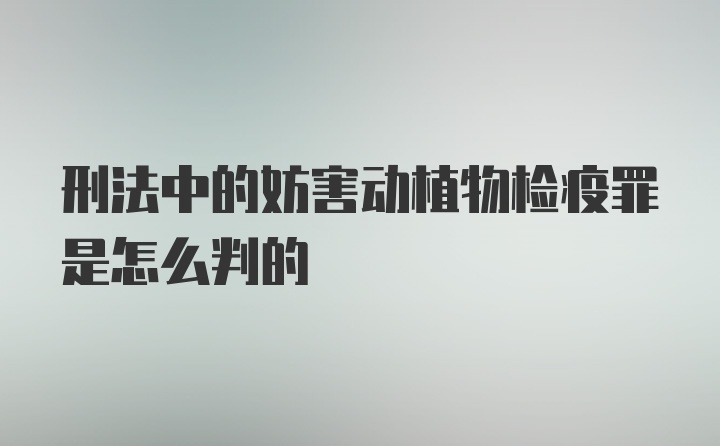 刑法中的妨害动植物检疫罪是怎么判的